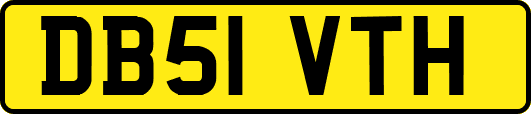 DB51 VTH